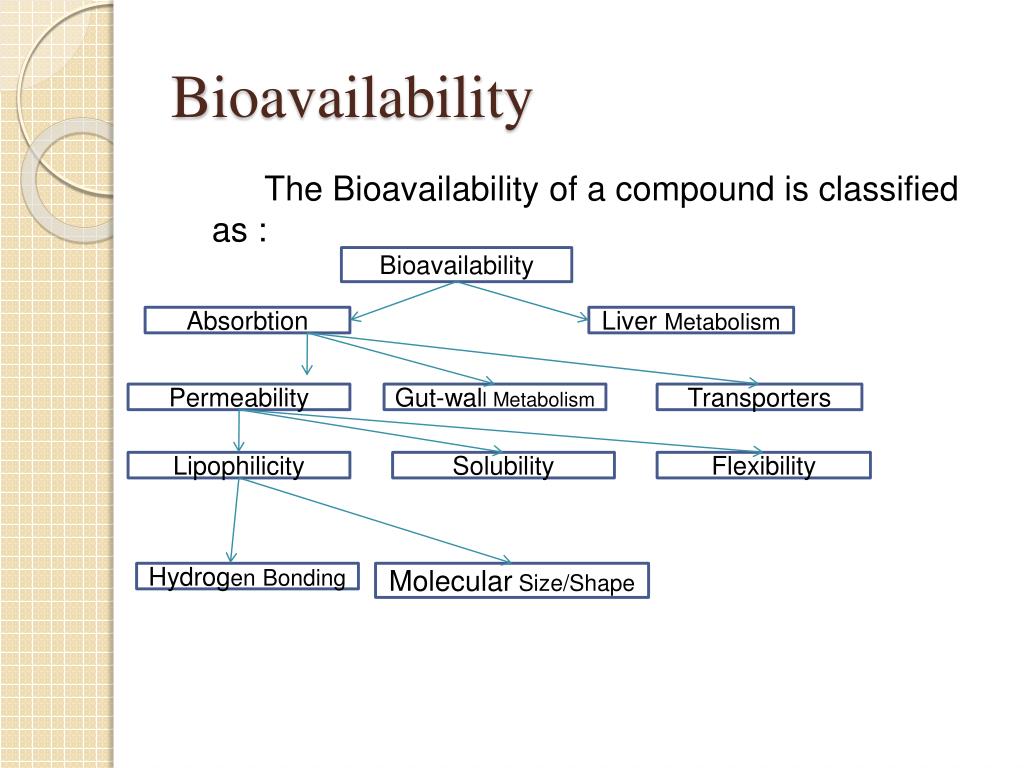 Bioavailability

The Bioavailability of a compound is classified as :

Bioavailability

Absorbtion

Liver Metabolism

Permeability

Gut-wall Metabolism

Transporters

Lipophilicity

Solubility

Flexibility

Hydrogen Bonding

Molecular Size/Shape